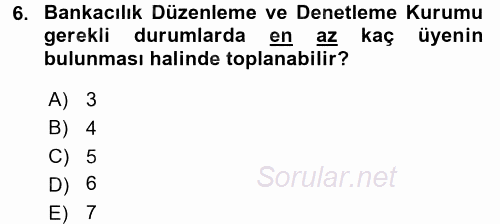 6. Bankacılık Düzenleme ve Denetleme Kurumu gerekli durumlarda en az kaç üyenin bulunması halinde toplanabilir?

A) 3
B) 4
C) 5
D) 6
E) 7

Sorular.net